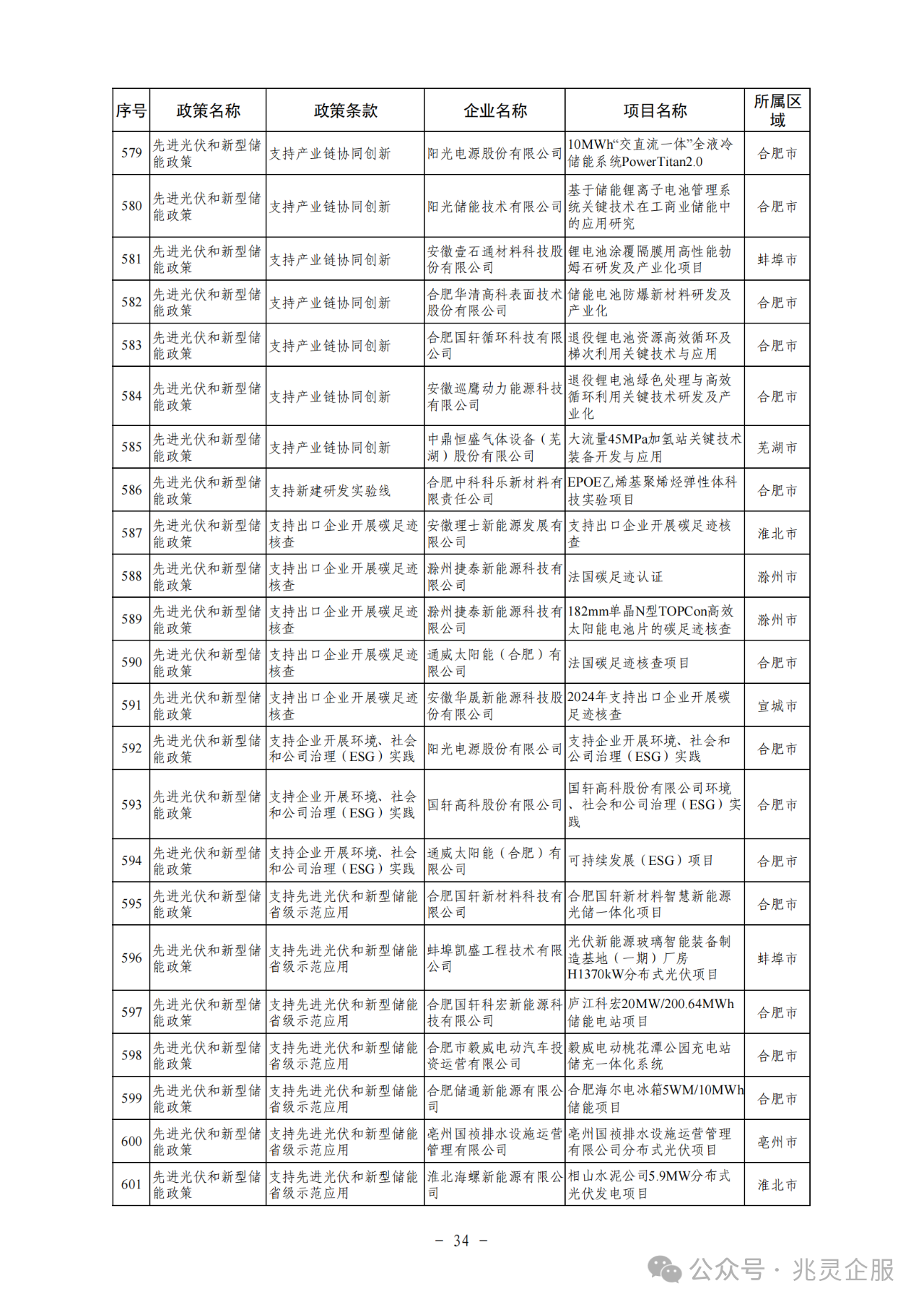 | 序号 | 政策名称 | 政策条款 | 企业名称 | 项目名称 | 所属区域 |
|---|---|---|---|---|---|
| 579 | 先进光伏和新型储能政策 | 支持产业链协同创新 | 阳光电源股份有限公司 | 10MWh“交直流一体”全液冷储能系统PowerTitan2.0 | 合肥市 |
| 580 | 先进光伏和新型储能政策 | 支持产业链协同创新 | 阳光储能技术有限公司 | 基于储能锂离子电池管理系统关键技术在工商业储能中的应用研究 | 合肥市 |
| 581 | 先进光伏和新型储能政策 | 支持产业链协同创新 | 安徽壹石通材料科技股份有限公司 | 锂电池涂覆隔膜用高性能勃姆石研发及产业化项目 | 蚌埠市 |
| 582 | 先进光伏和新型储能政策 | 支持产业链协同创新 | 合肥华清高科表面技术股份有限公司 | 储能电池防爆新材料研发及产业化 | 合肥市 |
| 583 | 先进光伏和新型储能政策 | 支持产业链协同创新 | 合肥国轩循环科技有限公司 | 退役锂电池资源高效循环及梯次利用关键技术与应用 | 合肥市 |
| 584 | 先进光伏和新型储能政策 | 支持产业链协同创新 | 安徽巡鹰动力能源科技有限公司 | 退役锂电池绿色处理与高效循环利用关键技术研发及产业化 | 合肥市 |
| 585 | 先进光伏和新型储能政策 | 支持产业链协同创新 | 中鼎恒盛气体设备（芜湖）股份有限公司 | 大流量45MPa加氢站关键技术装备开发与应用 | 芜湖市 |
| 586 | 先进光伏和新型储能政策 | 支持新建研发实验线 | 合肥中科科乐新材料有限责任公司 | EPOE乙烯基聚烯烃弹性体科技实验项目 | 合肥市 |
| 587 | 先进光伏和新型储能政策 | 支持出口企业开展碳足迹核查 | 安徽理士新能源发展有限公司 | 支持出口企业开展碳足迹核查 | 淮北市 |
| 588 | 先进光伏和新型储能政策 | 支持出口企业开展碳足迹核查 | 滁州捷泰新能源科技有限公司 | 法国碳足迹认证 | 滁州市 |
| 589 | 先进光伏和新型储能政策 | 支持出口企业开展碳足迹核查 | 滁州捷泰新能源科技有限公司 | 182mm单晶N型TOPCon高效太阳能电池片的碳足迹核查 | 滁州市 |
| 590 | 先进光伏和新型储能政策 | 支持出口企业开展碳足迹核查 | 通威太阳能（合肥）有限公司 | 法国碳足迹核查项目 | 合肥市 |
| 591 | 先进光伏和新型储能政策 | 支持出口企业开展碳足迹核查 | 安徽华晟新能源科技股份有限公司 | 2024年支持出口企业开展碳足迹核查 | 宣城市 |
| 592 | 先进光伏和新型储能政策 | 支持企业开展环境、社会和公司治理（ESG）实践 | 阳光电源股份有限公司 | 支持企业开展环境、社会和公司治理（ESG）实践 | 合肥市 |
| 593 | 先进光伏和新型储能政策 | 支持企业开展环境、社会和公司治理（ESG）实践 | 国轩高科股份有限公司 | 国轩高科股份有限公司环境、社会和公司治理（ESG）实践 | 合肥市 |
| 594 | 先进光伏和新型储能政策 | 支持企业开展环境、社会和公司治理（ESG）实践 | 通威太阳能（合肥）有限公司 | 可持续发展（ESG）项目 | 合肥市 |
| 595 | 先进光伏和新型储能政策 | 支持先进光伏和新型储能省级示范应用 | 合肥国轩新材料科技有限公司 | 合肥国轩新材料智慧新能源光储一体化项目 | 合肥市 |
| 596 | 先进光伏和新型储能政策 | 支持先进光伏和新型储能省级示范应用 | 蚌埠凯盛工程技术有限公司 | 光伏新能源玻璃智能装备制造基地（一期）厂房H1370kW分布式光伏项目 | 蚌埠市 |
| 597 | 先进光伏和新型储能政策 | 支持先进光伏和新型储能省级示范应用 | 合肥国轩科宏新能源科技有限公司 | 庐江科宏20MW/200.64MWh储能电站项目 | 合肥市 |
| 598 | 先进光伏和新型储能政策 | 支持先进光伏和新型储能省级示范应用 | 合肥市毅威电动汽车投资运营有限公司 | 毅威电动桃花潭公园充电站储充一体化系统 | 合肥市 |
| 599 | 先进光伏和新型储能政策 | 支持先进光伏和新型储能省级示范应用 | 合肥储通新能源有限公司 | 合肥海尔电冰箱5WM/10MWh储能项目 | 合肥市 |
| 600 | 先进光伏和新型储能政策 | 支持先进光伏和新型储能省级示范应用 | 亳州国祯排水设施运营管理有限公司 | 亳州国祯排水设施运营管理有限公司分布式光伏项目 | 亳州市 |
| 601 | 先进光伏和新型储能政策 | 支持先进光伏和新型储能省级示范应用 | 淮北海螺新能源有限公司 | 相山水泥公司5.9MW分布式光伏发电项目 | 淮北市 |

－ 34 －

公众号 · 兆灵企服